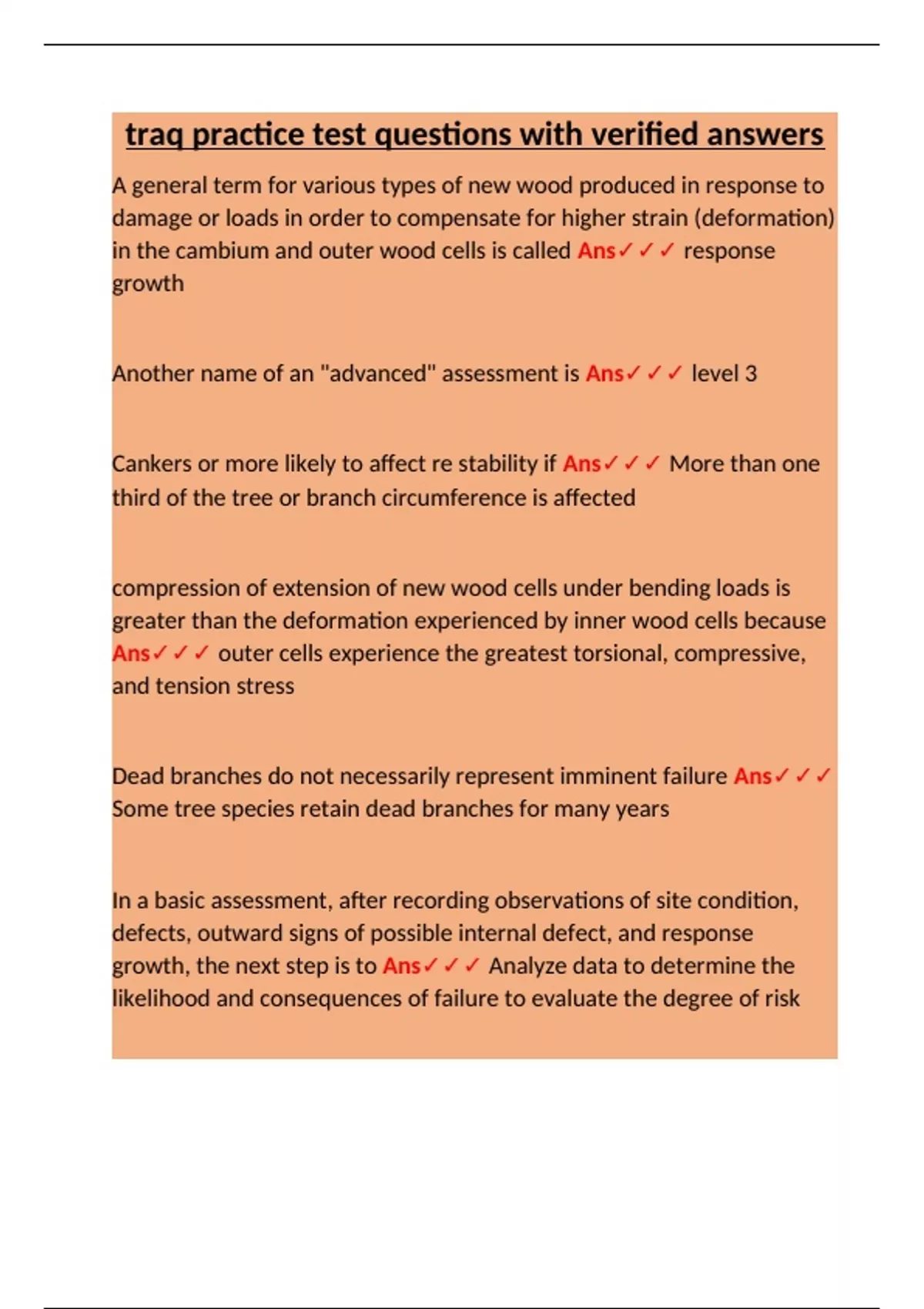 traq practice test questions with verified answers

A general term for various types of new wood produced in response to damage or loads in order to compensate for higher strain (deformation) in the cambium and outer wood cells is called Ans✓✓✓ response growth

Another name of an "advanced" assessment is Ans✓✓✓ level 3

Cankers or more likely to affect re stability if Ans✓✓✓ More than one third of the tree or branch circumference is affected

compression of extension of new wood cells under bending loads is greater than the deformation experienced by inner wood cells because Ans✓✓✓ outer cells experience the greatest torsional, compressive, and tension stress

Dead branches do not necessarily represent imminent failure Ans✓✓✓ Some tree species retain dead branches for many years

In a basic assessment, after recording observations of site condition, defects, outward signs of possible internal defect, and response growth, the next step is to Ans✓✓✓ Analyze data to determine the likelihood and consequences of failure to evaluate the degree of risk